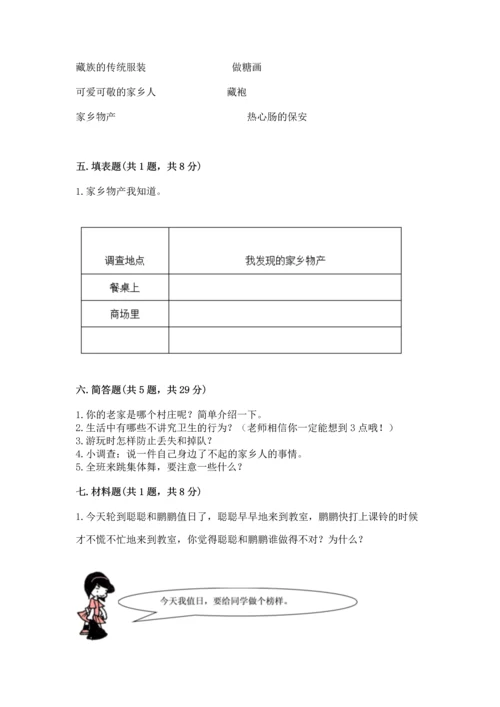 藏族的传统服装　　　　　　做糖画

可爱可敬的家乡人　　　　　　藏袍

家乡物产　　　　　　　　　　热心肠的保安

五. 填表题(共 1 题，共 8 分)

1. 家乡物产我知道。

| 调查地点 | 我发现的家乡物产 |
|---|---|
| 餐桌上 | |
| 商场里 | |
| | |

六. 简答题(共 5 题，共 29 分)

1. 你的老家是哪个村庄呢？简单介绍一下。
2. 生活中有哪些不讲究卫生的行为？（老师相信你一定能想到 3 点哦！）
3. 游玩时怎样防止丢失和掉队？
4. 小调查：说一件自己身边了不起的家乡人的事情。
5. 全班来跳集体舞，要注意一些什么？

七. 材料题(共 1 题，共 8 分)

1. 今天轮到聪聪和鹏鹏值日了，聪聪早早地来到教室，鹏鹏快打上课铃的时候才不慌不忙地来到教室，你觉得聪聪和鹏鹏谁做得不对？为什么？

今天我值日，要给同学做个榜样。